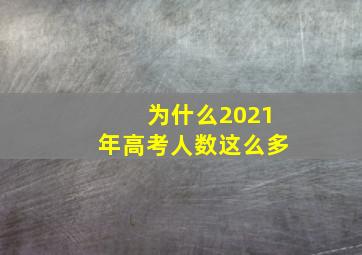 为什么2021年高考人数这么多